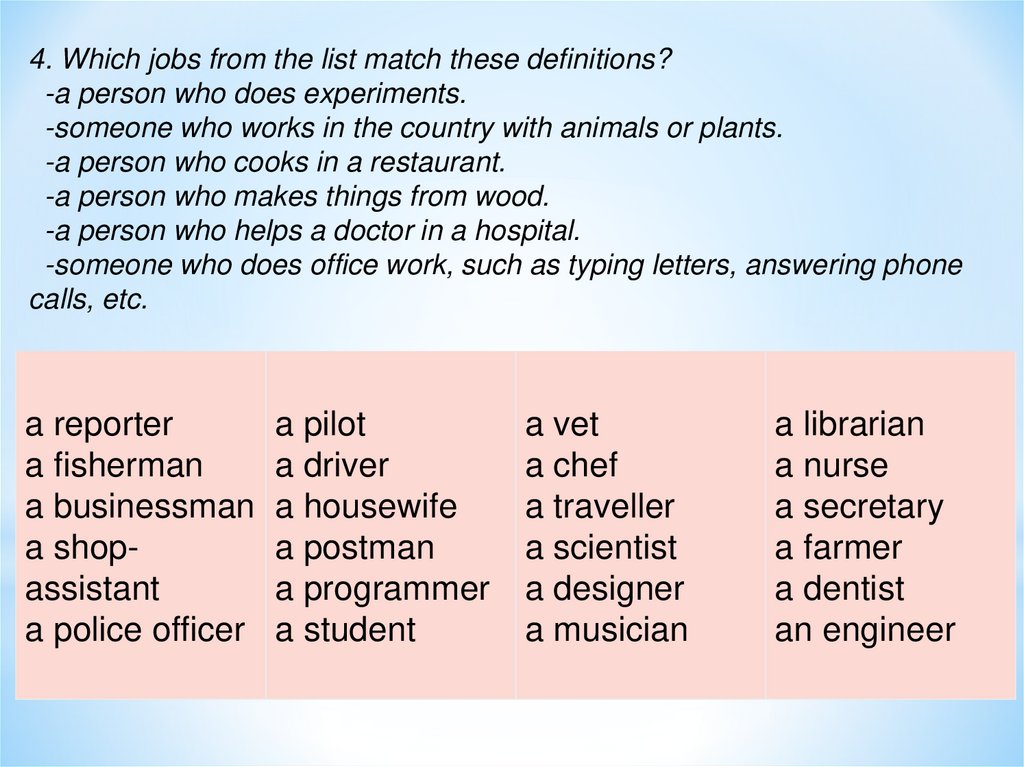 4. Which jobs from the list match these definitions?

-a person who does experiments.

-someone who works in the country with animals or plants.

-a person who cooks in a restaurant.

-a person who makes things from wood.

-a person who helps a doctor in a hospital.

-someone who does office work, such as typing letters, answering phone calls, etc.

a reporter
a fisherman
a businessman
a shop-assistant
a police officer

a pilot
a driver
a housewife
a postman
a programmer
a student

a vet
a chef
a traveller
a scientist
a designer
a musician

a librarian
a nurse
a secretary
a farmer
a dentist
an engineer